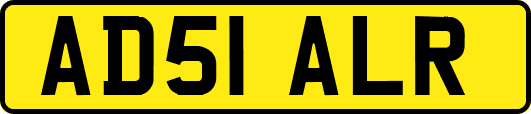 AD51 ALR